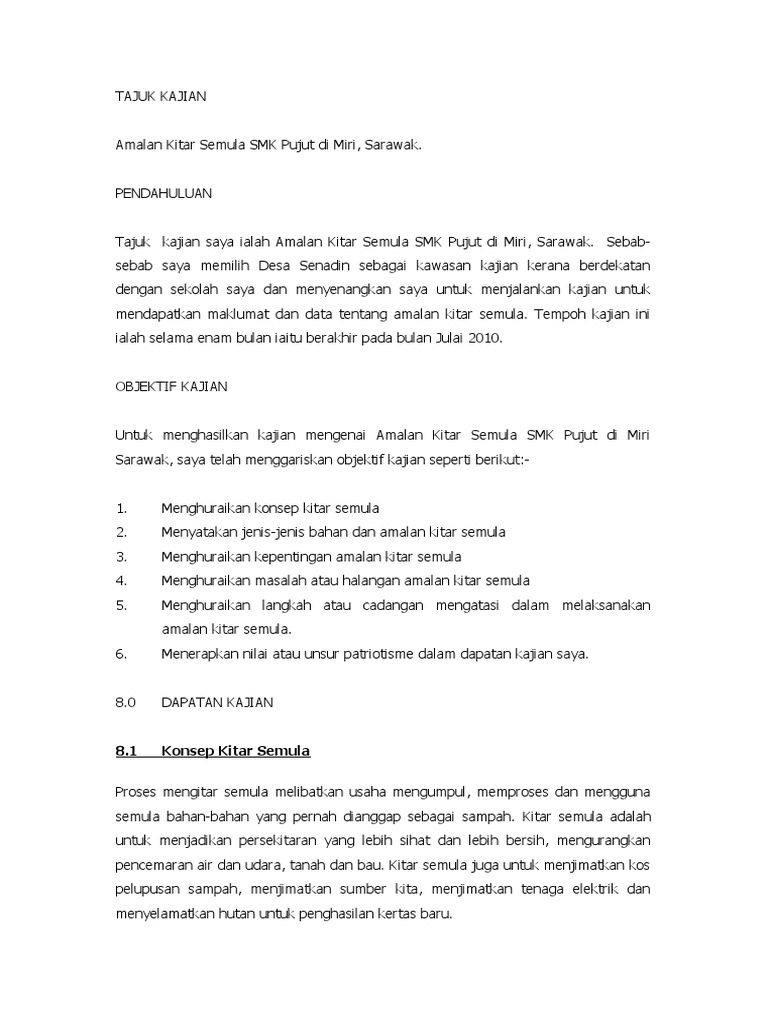 TAJUK KAJIAN

Amalan Kitar Semula SMK Pujut di Miri, Sarawak.

PENDAHULUAN

Tajuk kajian saya ialah Amalan Kitar Semula SMK Pujut di Miri, Sarawak. Sebab-sebab saya memilih Desa Senadin sebagai kawasan kajian kerana berdekatan dengan sekolah saya dan menyenangkan saya untuk menjalankan kajian untuk mendapatkan maklumat dan data tentang amalan kitar semula. Tempoh kajian ini ialah selama enam bulan iaitu berakhir pada bulan Julai 2010.

OBJEKTIF KAJIAN

Untuk menghasilkan kajian mengenai Amalan Kitar Semula SMK Pujut di Miri Sarawak, saya telah menggariskan objektif kajian seperti berikut:-

1. Menghuraikan konsep kitar semula
2. Menyatakan jenis-jenis bahan dan amalan kitar semula
3. Menghuraikan kepentingan amalan kitar semula
4. Menghuraikan masalah atau halangan amalan kitar semula
5. Menghuraikan langkah atau cadangan mengatasi dalam melaksanakan amalan kitar semula.
6. Menerapkan nilai atau unsur patriotisme dalam dapatan kajian saya.

8.0 DAPATAN KAJIAN

8.1 Konsep Kitar Semula

Proses mengitar semula melibatkan usaha mengumpul, memproses dan mengguna semula bahan-bahan yang pernah dianggap sebagai sampah. Kitar semula adalah untuk menjadikan persekitaran yang lebih sihat dan lebih bersih, mengurangkan pencemaran air dan udara, tanah dan bau. Kitar semula juga untuk menjimatkan kos pelupusan sampah, menjimatkan sumber kita, menjimatkan tenaga elektrik dan menyelamatkan hutan untuk penghasilan kertas baru.